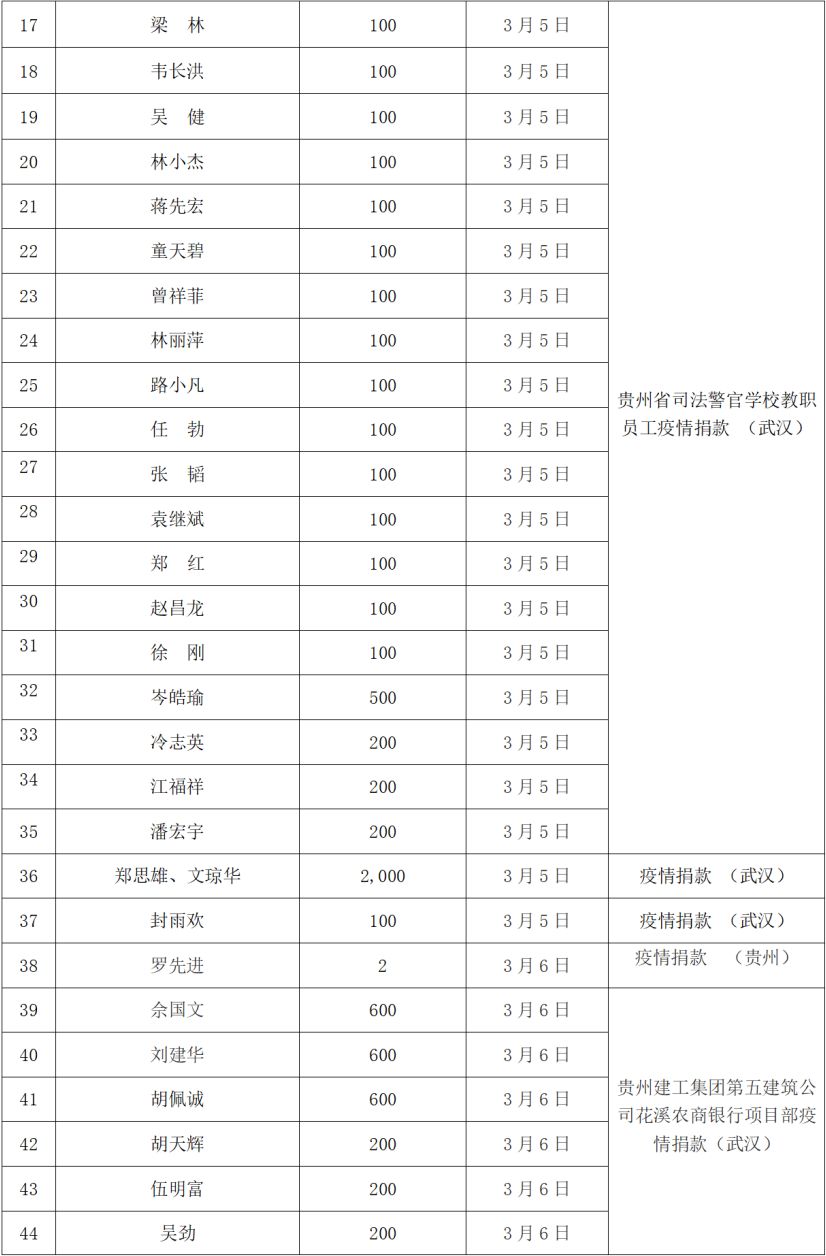 | 17 | 梁　林 | 100 | 3月5日 | 贵州省司法警官学校教职员工疫情捐款 （武汉） |
|---|---|---|---|---|
| 18 | 韦长洪 | 100 | 3月5日 | |
| 19 | 吴　健 | 100 | 3月5日 | |
| 20 | 林小杰 | 100 | 3月5日 | |
| 21 | 蒋先宏 | 100 | 3月5日 | |
| 22 | 童天碧 | 100 | 3月5日 | |
| 23 | 曾祥菲 | 100 | 3月5日 | |
| 24 | 林丽萍 | 100 | 3月5日 | |
| 25 | 路小凡 | 100 | 3月5日 | |
| 26 | 任　勃 | 100 | 3月5日 | |
| 27 | 张　韬 | 100 | 3月5日 | |
| 28 | 袁继斌 | 100 | 3月5日 | |
| 29 | 郑　红 | 100 | 3月5日 | |
| 30 | 赵昌龙 | 100 | 3月5日 | |
| 31 | 徐　刚 | 100 | 3月5日 | |
| 32 | 岑皓瑜 | 500 | 3月5日 | |
| 33 | 冷志英 | 200 | 3月5日 | |
| 34 | 江福祥 | 200 | 3月5日 | |
| 35 | 潘宏宇 | 200 | 3月5日 | |
| 36 | 郑思雄、文琼华 | 2,000 | 3月5日 | 疫情捐款 （武汉） |
| 37 | 封雨欢 | 100 | 3月5日 | 疫情捐款 （武汉） |
| 38 | 罗先进 | 2 | 3月6日 | 疫情捐款 （贵州） |
| 39 | 佘国文 | 600 | 3月6日 | 贵州建工集团第五建筑公司花溪农商银行项目部疫情捐款（武汉） |
| 40 | 刘建华 | 600 | 3月6日 | |
| 41 | 胡佩诚 | 600 | 3月6日 | |
| 42 | 胡天辉 | 200 | 3月6日 | |
| 43 | 伍明富 | 200 | 3月6日 | |
| 44 | 吴劲 | 200 | 3月6日 | |